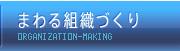 まわる組織づくり
ORGANIZATION-MAKING